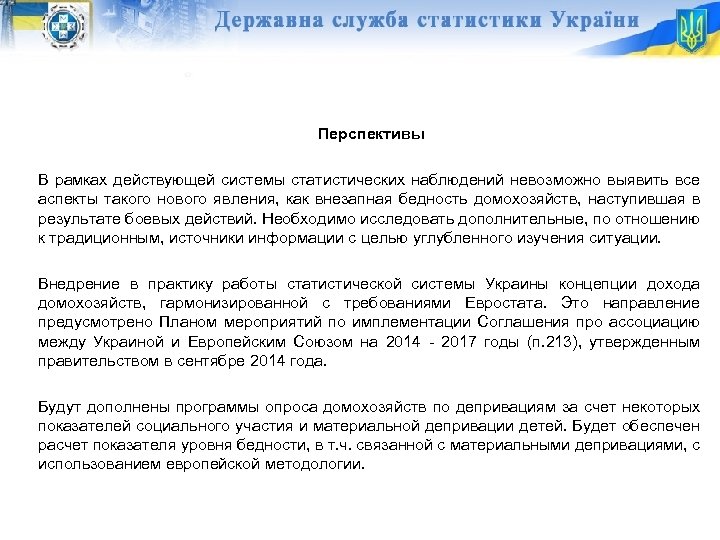 Державна служба статистики України

Перспективы

В рамках действующей системы статистических наблюдений невозможно выявить все аспекты такого нового явления, как внезапная бедность домохозяйств, наступившая в результате боевых действий. Необходимо исследовать дополнительные, по отношению к традиционным, источники информации с целью углубленного изучения ситуации.

Внедрение в практику работы статистической системы Украины концепции дохода домохозяйств, гармонизированной с требованиями Евростата. Это направление предусмотрено Планом мероприятий по имплементации Соглашения про ассоциацию между Украиной и Европейским Союзом на 2014 - 2017 годы (п.213), утвержденным правительством в сентябре 2014 года.

Будут дополнены программы опроса домохозяйств по депривациям за счет некоторых показателей социального участия и материальной депривации детей. Будет обеспечен расчет показателя уровня бедности, в т.ч. связанной с материальными депривациями, с использованием европейской методологии.